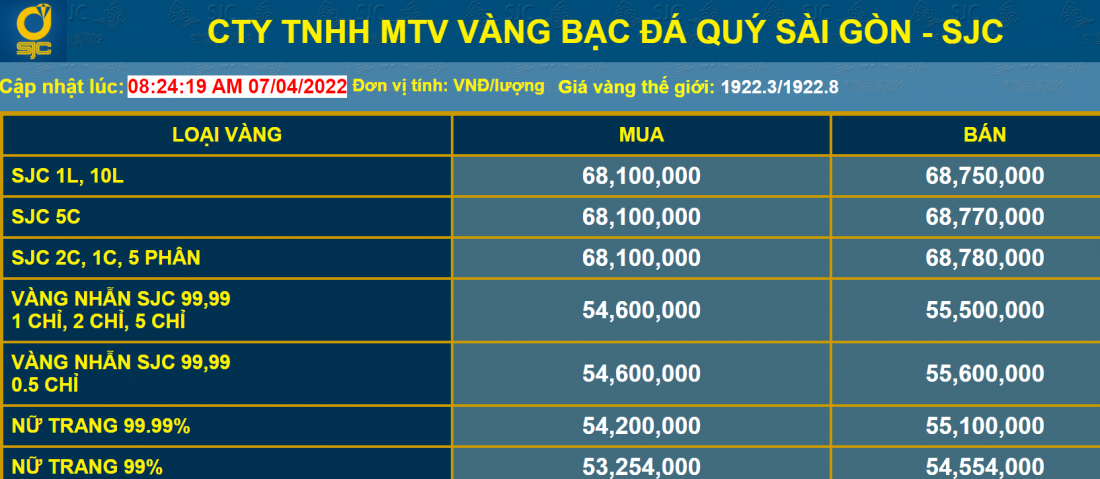 SJC

CTY TNHH MTV VÀNG BẠC ĐÁ QUÝ SÀI GÒN - SJC

Cập nhật lúc: 08:24:19 AM 07/04/2022 Đơn vị tính: VNĐ/lượng Giá vàng thế giới: 1922.3/1922.8

| LOẠI VÀNG | MUA | BÁN |
|---|---|---|
| SJC 1L, 10L | 68,100,000 | 68,750,000 |
| SJC 5C | 68,100,000 | 68,770,000 |
| SJC 2C, 1C, 5 PHÂN | 68,100,000 | 68,780,000 |
| VÀNG NHẪN SJC 99,99 1 CHỈ, 2 CHỈ, 5 CHỈ | 54,600,000 | 55,500,000 |
| VÀNG NHẪN SJC 99,99 0.5 CHỈ | 54,600,000 | 55,600,000 |
| NỮ TRANG 99.99% | 54,200,000 | 55,100,000 |
| NỮ TRANG 99% | 53,254,000 | 54,554,000 |